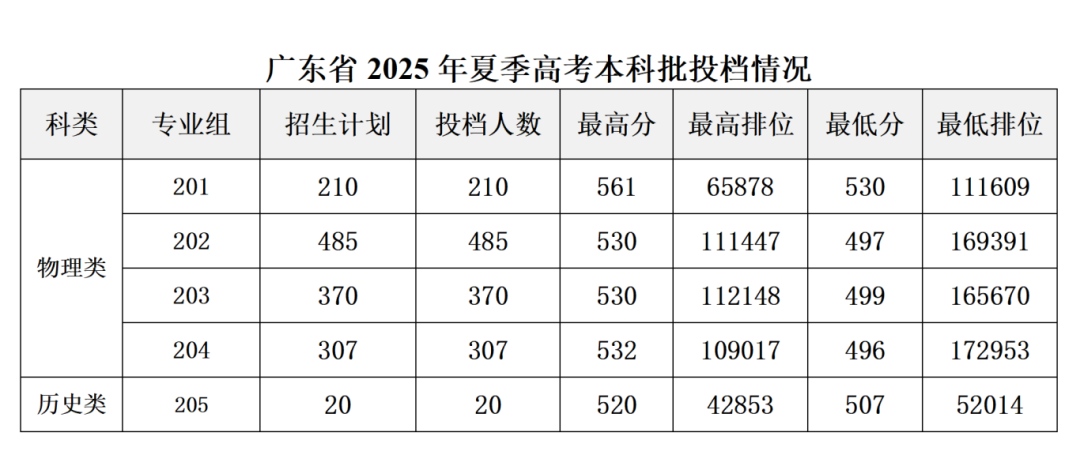 广东省2025年夏季高考本科批投档情况

| 科类 | 专业组 | 招生计划 | 投档人数 | 最高分 | 最高排位 | 最低分 | 最低排位 |
|---|---|---|---|---|---|---|---|
| 物理类 | 201 | 210 | 210 | 561 | 65878 | 530 | 111609 |
|  | 202 | 485 | 485 | 530 | 111447 | 497 | 169391 |
|  | 203 | 370 | 370 | 530 | 112148 | 499 | 165670 |
|  | 204 | 307 | 307 | 532 | 109017 | 496 | 172953 |
| 历史类 | 205 | 20 | 20 | 520 | 42853 | 507 | 52014 |